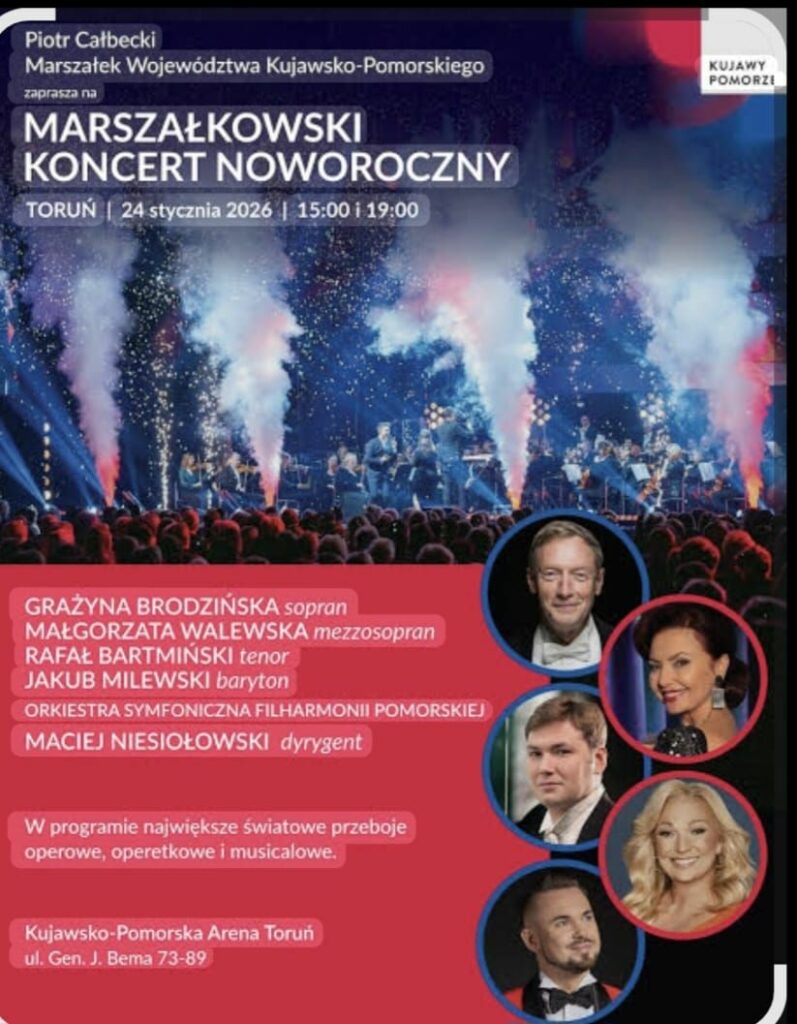 Piotr Całbecki
Marszałek Województwa Kujawsko-Pomorskiego
zaprasza na

KUJAWY POMORZE

MARSZAŁKOWSKI KONCERT NOWOROCZNY

TORUŃ | 24 stycznia 2026 | 15:00 i 19:00

GRAŻYNA BRODZIŃSKA sopran
MAŁGORZATA WALEWSKA mezzosopran
RAFAŁ BARTMIŃSKI tenor
JAKUB MILEWSKI baryton
ORKIESTRA SYMFONICZNA FILHARMONII POMORSKIEJ
MACIEJ NIESIOŁOWSKI dyrygent

W programie największe światowe przeboje operowe, operetkowe i musicalowe.

Kujawsko-Pomorska Arena Toruń
ul. Gen. J. Bema 73-89